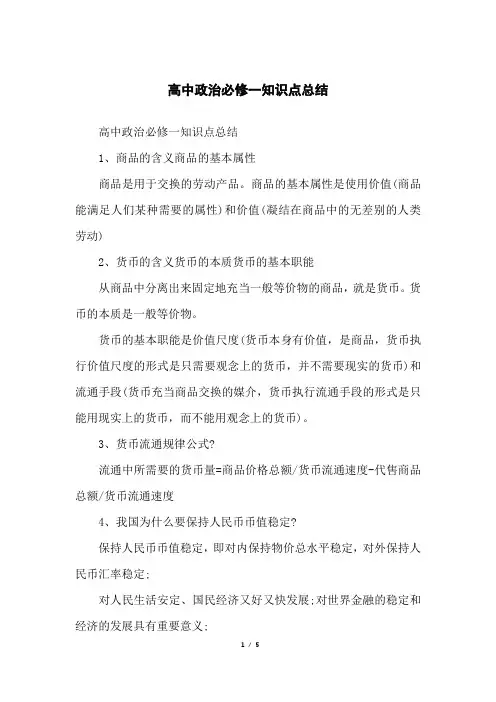 高中政治必修一知识点总结

高中政治必修一知识点总结

1、商品的含义商品的基本属性

商品是用于交换的劳动产品。商品的基本属性是使用价值(商品能满足人们某种需要的属性)和价值(凝结在商品中的无差别的人类劳动)

2、货币的含义货币的本质货币的基本职能

从商品中分离出来固定地充当一般等价物的商品，就是货币。货币的本质是一般等价物。

货币的基本职能是价值尺度(货币本身有价值，是商品，货币执行价值尺度的形式是只需要观念上的货币，并不需要现实的货币)和流通手段(货币充当商品交换的媒介，货币执行流通手段的形式是只能用现实上的货币，而不能用观念上的货币)。

3、货币流通规律公式?

流通中所需要的货币量=商品价格总额/货币流通速度-代售商品总额/货币流通速度

4、我国为什么要保持人民币币值稳定?

保持人民币币值稳定，即对内保持物价总水平稳定，对外保持人民币汇率稳定;

对人民生活安定、国民经济又好又快发展;对世界金融的稳定和经济的发展具有重要意义;

1 / 5